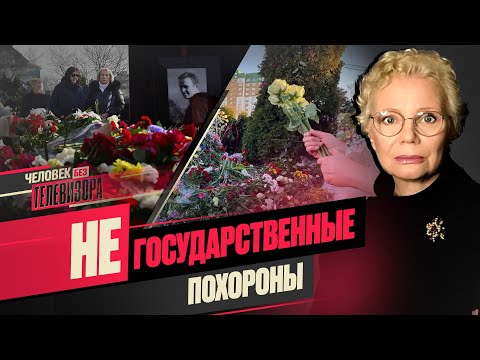 ЧЕЛОВЕК БЕЗ ТЕЛЕВИЗОРА

НЕ ГОСУДАРСТВЕННЫЕ ПОХОРОНЫ